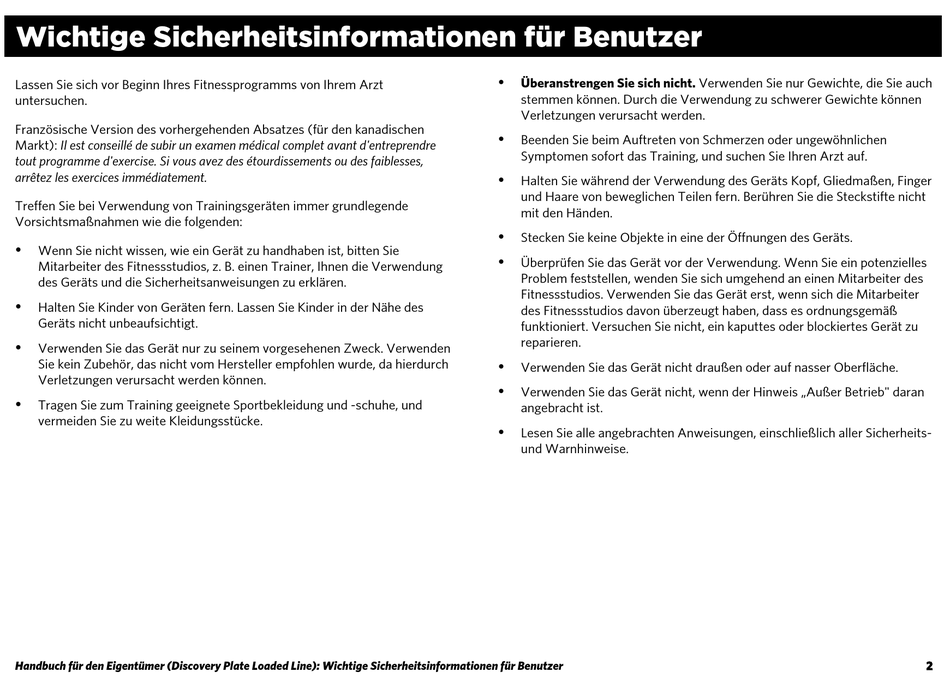 Wichtige Sicherheitsinformationen für Benutzer

Lassen Sie sich vor Beginn Ihres Fitnessprogramms von Ihrem Arzt untersuchen.

Französische Version des vorhergehenden Absatzes (für den kanadischen Markt): Il est conseillé de subir un examen médical complet avant d'entreprendre tout programme d'exercise. Si vous avez des étourdissements ou des faiblesses, arrêtez les exercices immédiatement.

Treffen Sie bei Verwendung von Trainingsgeräten immer grundlegende Vorsichtsmaßnahmen wie die folgenden:

• Wenn Sie nicht wissen, wie ein Gerät zu handhaben ist, bitten Sie Mitarbeiter des Fitnessstudios, z. B. einen Trainer, Ihnen die Verwendung des Geräts und die Sicherheitsanweisungen zu erklären.

• Halten Sie Kinder von Geräten fern. Lassen Sie Kinder in der Nähe des Geräts nicht unbeaufsichtigt.

• Verwenden Sie das Gerät nur zu seinem vorgesehenen Zweck. Verwenden Sie kein Zubehör, das nicht vom Hersteller empfohlen wurde, da hierdurch Verletzungen verursacht werden können.

• Tragen Sie zum Training geeignete Sportbekleidung und -schuhe, und vermeiden Sie zu weite Kleidungsstücke.

• Überanstrengen Sie sich nicht. Verwenden Sie nur Gewichte, die Sie auch stemmen können. Durch die Verwendung zu schwerer Gewichte können Verletzungen verursacht werden.

• Beenden Sie beim Auftreten von Schmerzen oder ungewöhnlichen Symptomen sofort das Training, und suchen Sie Ihren Arzt auf.

• Halten Sie während der Verwendung des Geräts Kopf, Gliedmaßen, Finger und Haare von beweglichen Teilen fern. Berühren Sie die Steckstifte nicht mit den Händen.

• Stecken Sie keine Objekte in eine der Öffnungen des Geräts.

• Überprüfen Sie das Gerät vor der Verwendung. Wenn Sie ein potenzielles Problem feststellen, wenden Sie sich umgehend an einen Mitarbeiter des Fitnessstudios. Verwenden Sie das Gerät erst, wenn sich die Mitarbeiter des Fitnessstudios davon überzeugt haben, dass es ordnungsgemäß funktioniert. Versuchen Sie nicht, ein kaputtes oder blockiertes Gerät zu reparieren.

• Verwenden Sie das Gerät nicht draußen oder auf nasser Oberfläche.

• Verwenden Sie das Gerät nicht, wenn der Hinweis „Außer Betrieb" daran angebracht ist.

• Lesen Sie alle angebrachten Anweisungen, einschließlich aller Sicherheits- und Warnhinweise.

Handbuch für den Eigentümer (Discovery Plate Loaded Line): Wichtige Sicherheitsinformationen für Benutzer 2